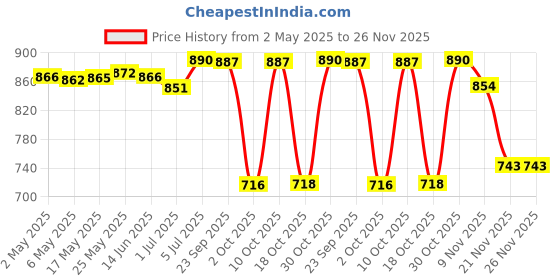 CheapestInIndia.com

Price History from 2 May 2025 to 26 Nov 2025

900
860
820
780
740
700

866 862 865 872 866 851 890 887 716 887 718 890 887 716 887 718 890 854 743 743

2 May 2025
6 May 2025
17 May 2025
25 May 2025
14 Jun 2025
1 Jul 2025
5 Jul 2025
23 Sep 2025
2 Oct 2025
10 Oct 2025
18 Oct 2025
30 Oct 2025
23 Sep 2025
2 Oct 2025
10 Oct 2025
18 Oct 2025
30 Oct 2025
9 Nov 2025
21 Nov 2025
26 Nov 2025